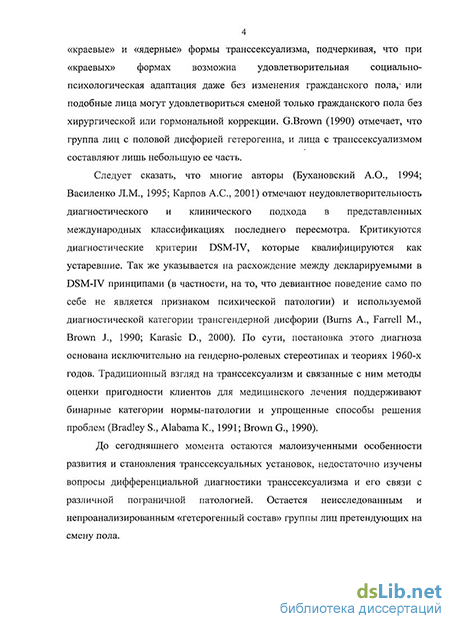 4

«краевые» и «ядерные» формы транссексуализма, подчеркивая, что при «краевых» формах возможна удовлетворительная социально-психологическая адаптация даже без изменения гражданского пола, или подобные лица могут удовлетвориться сменой только гражданского пола без хирургической или гормональной коррекции. G.Brown (1990) отмечает, что группа лиц с половой дисфорией гетерогенна, и лица с транссексуализмом составляют лишь небольшую ее часть.

Следует сказать, что многие авторы (Бухановский А.О., 1994; Василенко Л.М., 1995; Карпов А.С., 2001) отмечают неудовлетворительность диагностического и клинического подхода в представленных международных классификациях последнего пересмотра. Критикуются диагностические критерии DSM-IV, которые квалифицируются как устаревшие. Так же указывается на расхождение между декларируемыми в DSM-IV принципами (в частности, на то, что девиантное поведение само по себе не является признаком психической патологии) и используемой диагностической категории трансгендерной дисфории (Burns A., Farrell M., Brown J., 1990; Karasic D., 2000). По сути, постановка этого диагноза основана исключительно на гендерно-ролевых стереотипах и теориях 1960-х годов. Традиционный взгляд на транссексуализм и связанные с ним методы оценки пригодности клиентов для медицинского лечения поддерживают бинарные категории нормы-патологии и упрощенные способы решения проблем (Bradley S., Alabama K., 1991; Brown G., 1990).

До сегодняшнего момента остаются малоизученными особенности развития и становления транссексуальных установок, недостаточно изучены вопросы дифференциальной диагностики транссексуализма и его связи с различной пограничной патологией. Остается неисследованным и непроанализированным «гетерогенный состав» группы лиц претендующих на смену пола.

dsLib.net
библиотека диссертаций